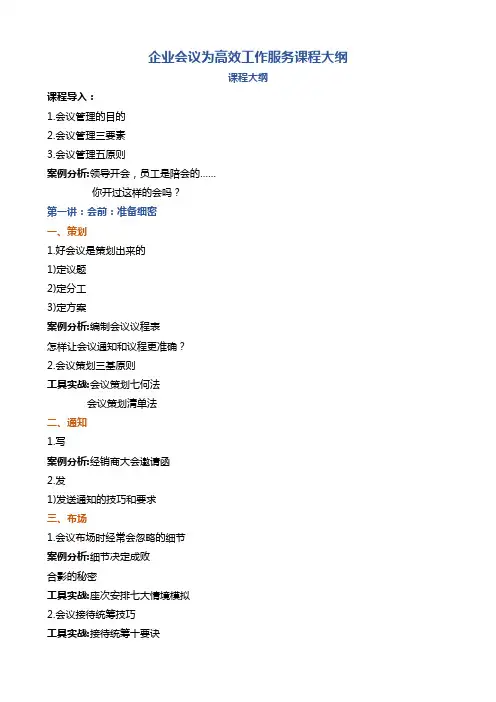 企业会议为高效工作服务课程大纲

课程大纲

课程导入：

1.会议管理的目的

2.会议管理三要素

3.会议管理五原则

案例分析:领导开会，员工是陪会的……

你开过这样的会吗？

第一讲：会前：准备细密

一、策划

1.好会议是策划出来的

1)定议题

2)定分工

3)定方案

案例分析:编制会议议程表

怎样让会议通知和议程更准确？

2.会议策划三基原则

工具实战:会议策划七何法

会议策划清单法

二、通知

1.写

案例分析:经销商大会邀请函

2.发

1)发送通知的技巧和要求

三、布场

1.会议布场时经常会忽略的细节

案例分析:细节决定成败

合影的秘密

工具实战:座次安排七大情境模拟

2.会议接待统筹技巧

工具实战:接待统筹十要诀